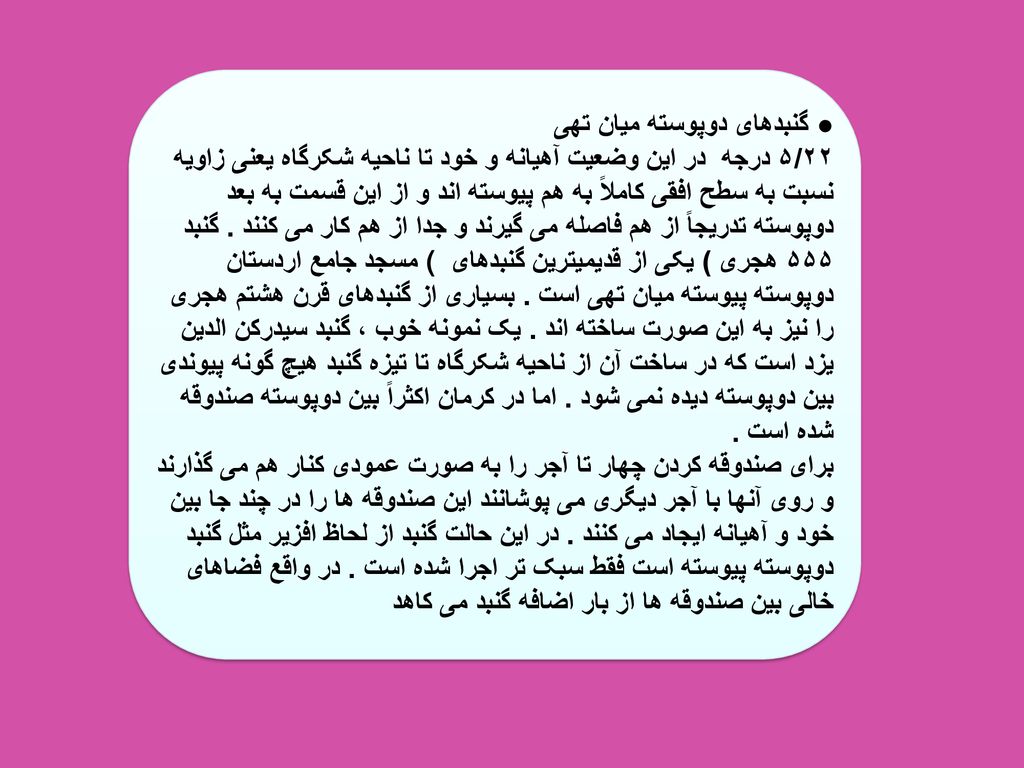 ● گنبدهای دوپوسته میان تهی
۵/۲۲ درجه در این وضعیت آهیانه و خود تا ناحیه شکرگاه یعنی زاویه نسبت به سطح افقی کاملاً به هم پیوسته اند و از این قسمت به بعد دوپوسته تدریجاً از هم فاصله می گیرند و جدا از هم کار می کنند . گنبد ۵۵۵ هجری ) یکی از قدیمیترین گنبدهای ) مسجد جامع اردستان دوپوسته پیوسته میان تهی است . بسیاری از گنبدهای قرن هشتم هجری را نیز به این صورت ساخته اند . یک نمونه خوب ، گنبد سیدرکن الدین یزد است که در ساخت آن از ناحیه شکرگاه تا تیزه گنبد هیچ گونه پیوندی بین دوپوسته دیده نمی شود . اما در کرمان اکثراً بین دوپوسته صندوقه شده است .
برای صندوقه کردن چهار تا آجر را به صورت عمودی کنار هم می گذارند و روی آنها با آجر دیگری می پوشانند این صندوقه ها را در چند جا بین خود و آهیانه ایجاد می کنند . در این حالت گنبد از لحاظ افزیر مثل گنبد دوپوسته پیوسته است فقط سبک تر اجرا شده است . در واقع فضاهای خالی بین صندوقه ها از بار اضافه گنبد می کاهد